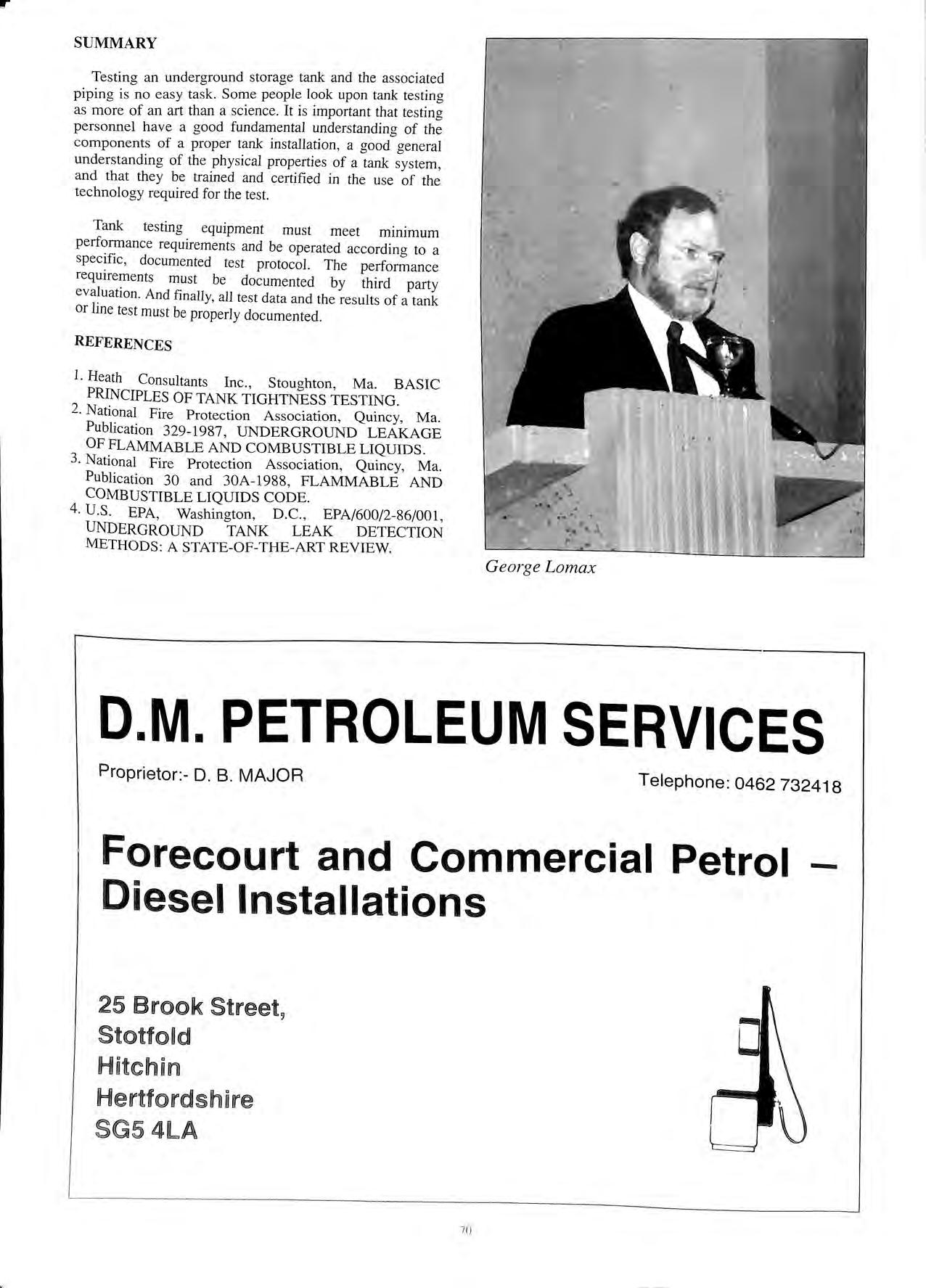 SUMMARY

Testing an underground storage tank and the associated piping is no easy task. Some people look upon tank testing as more of an art than a science. It is important that testing personnel have a good fundamental understanding of the components of a proper tank installation, a good general understanding of the physical properties of a tank system, and that they be trained and certified in the use of the technology required for the test.

Tank testing equipment must meet minimum performance requirements and be operated according to a specific, documented test protocol. The performance requirements must be documented by third party evaluation. And finally, all test data and the results of a tank or line test must be properly documented.

REFERENCES

1. Heath Consultants Inc., Stoughton, Ma. BASIC PRINCIPLES OF TANK TIGHTNESS TESTING.
2. National Fire Protection Association, Quincy, Ma. Publication 329-1987, UNDERGROUND LEAKAGE OF FLAMMABLE AND COMBUSTIBLE LIQUIDS.
3. National Fire Protection Association, Quincy, Ma. Publication 30 and 30A-1988, FLAMMABLE AND COMBUSTIBLE LIQUIDS CODE.
4. U.S. EPA, Washington, D.C., EPA/600/2-86/001, UNDERGROUND TANK LEAK DETECTION METHODS: A STATE-OF-THE-ART REVIEW.

George Lomax

D.M. PETROLEUM SERVICES

Proprietor:- D. B. MAJOR

Telephone: 0462 732418

Forecourt and Commercial Petrol – Diesel Installations

25 Brook Street,
Stotfold
Hitchin
Hertfordshire
SG5 4LA

70